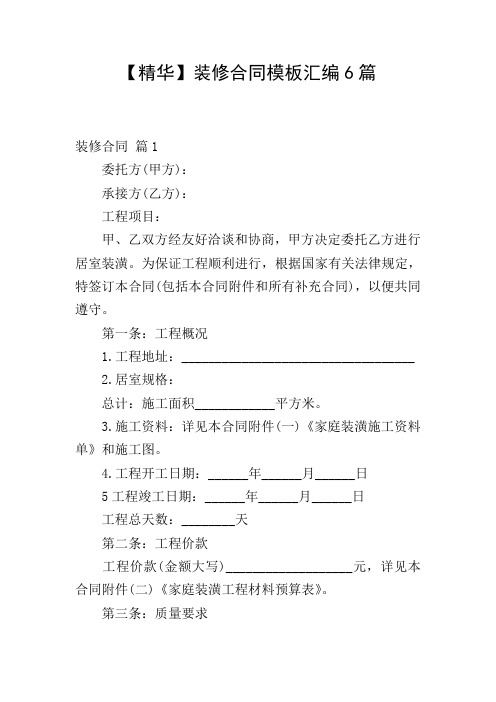 【精华】装修合同模板汇编6篇

装修合同 篇1

委托方(甲方)：

承接方(乙方)：

工程项目：

甲、乙双方经友好洽谈和协商，甲方决定委托乙方进行居室装潢。为保证工程顺利进行，根据国家有关法律规定，特签订本合同(包括本合同附件和所有补充合同)，以便共同遵守。

第一条：工程概况

1.工程地址：____________________________________

2.居室规格：

总计：施工面积____________平方米。

3.施工资料：详见本合同附件(一)《家庭装潢施工资料单》和施工图。

4.工程开工日期：______年______月______日

5工程竣工日期：______年______月______日

工程总天数：________天

第二条：工程价款

工程价款(金额大写)___________________元，详见本合同附件(二)《家庭装潢工程材料预算表》。

第三条：质量要求